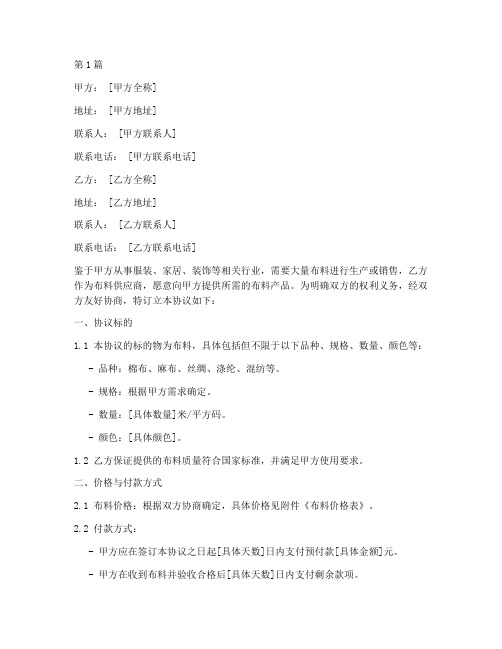 第1篇

甲方：[甲方全称]

地址：[甲方地址]

联系人：[甲方联系人]

联系电话：[甲方联系电话]

乙方：[乙方全称]

地址：[乙方地址]

联系人：[乙方联系人]

联系电话：[乙方联系电话]

鉴于甲方从事服装、家居、装饰等相关行业，需要大量布料进行生产或销售，乙方作为布料供应商，愿意向甲方提供所需的布料产品。为明确双方的权利义务，经双方友好协商，特订立本协议如下：

一、协议标的

1.1 本协议的标的物为布料，具体包括但不限于以下品种、规格、数量、颜色等：

- 品种：棉布、麻布、丝绸、涤纶、混纺等。

- 规格：根据甲方需求确定。

- 数量：[具体数量]米/平方码。

- 颜色：[具体颜色]。

1.2 乙方保证提供的布料质量符合国家标准，并满足甲方使用要求。

二、价格与付款方式

2.1 布料价格：根据双方协商确定，具体价格见附件《布料价格表》。

2.2 付款方式：

- 甲方应在签订本协议之日起[具体天数]日内支付预付款[具体金额]元。

- 甲方在收到布料并验收合格后[具体天数]日内支付剩余款项。